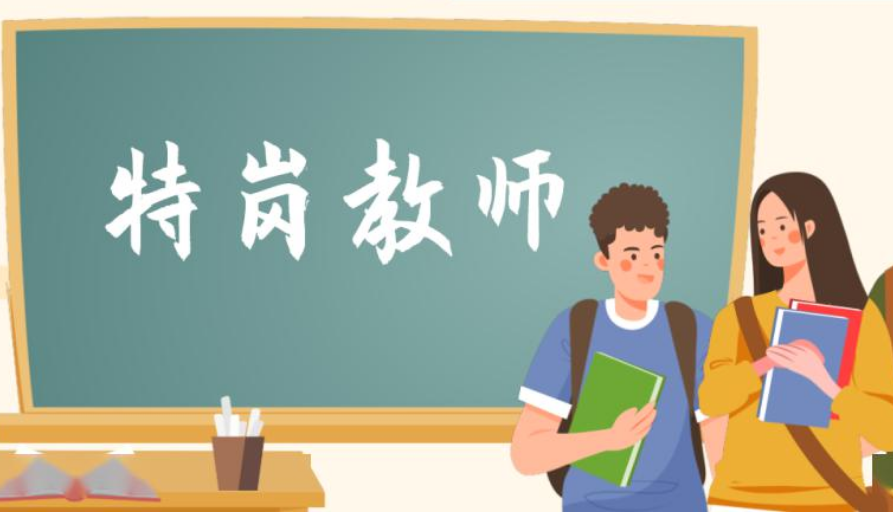 特岗教师